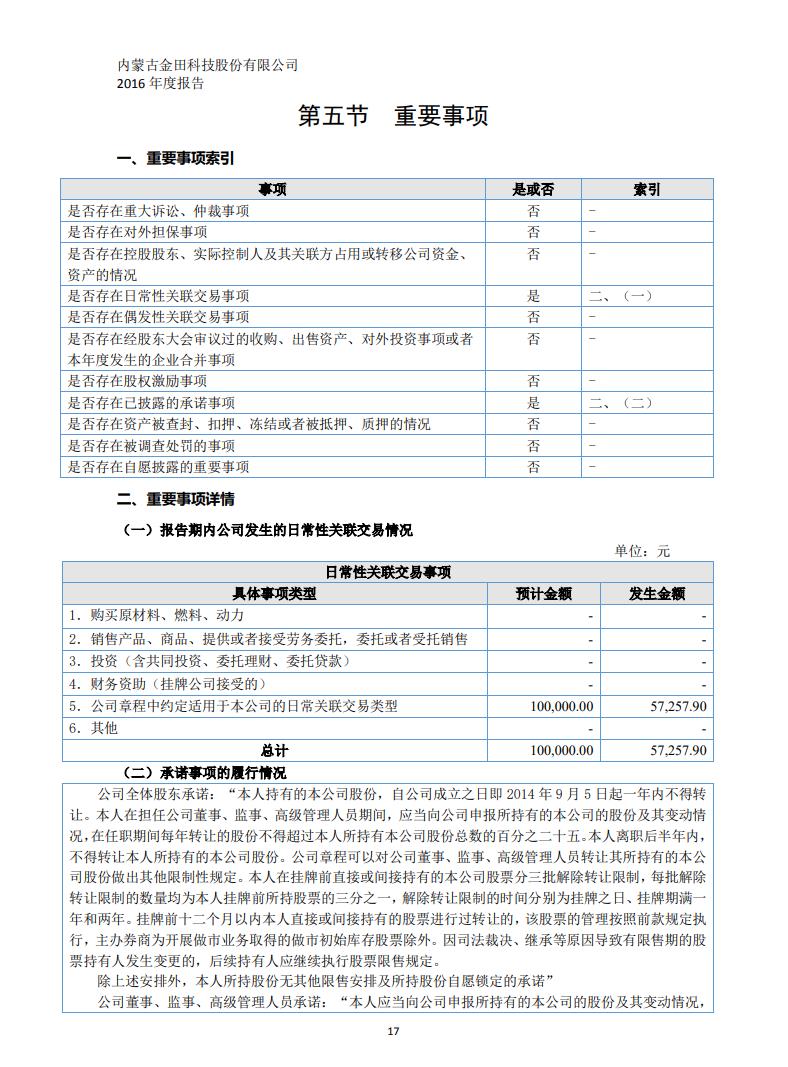 内蒙古金田科技股份有限公司
2016 年度报告

第五节　重要事项

一、重要事项索引

| 事项 | 是或否 | 索引 |
|---|---|---|
| 是否存在重大诉讼、仲裁事项 | 否 | － |
| 是否存在对外担保事项 | 否 | － |
| 是否存在控股股东、实际控制人及其关联方占用或转移公司资金、资产的情况 | 否 | － |
| 是否存在日常性关联交易事项 | 是 | 二、（一） |
| 是否存在偶发性关联交易事项 | 否 | － |
| 是否存在经股东大会审议过的收购、出售资产、对外投资事项或者本年度发生的企业合并事项 | 否 | － |
| 是否存在股权激励事项 | 否 | － |
| 是否存在已披露的承诺事项 | 是 | 二、（二） |
| 是否存在资产被查封、扣押、冻结或者被抵押、质押的情况 | 否 | － |
| 是否存在被调查处罚的事项 | 否 | － |
| 是否存在自愿披露的重要事项 | 否 | － |

二、重要事项详情

（一）报告期内公司发生的日常性关联交易情况

单位：元

| 日常性关联交易事项 | | |
|---|---|---|
| 具体事项类型 | 预计金额 | 发生金额 |
| 1．购买原材料、燃料、动力 | - | - |
| 2．销售产品、商品、提供或者接受劳务委托，委托或者受托销售 | - | - |
| 3．投资（含共同投资、委托理财、委托贷款） | - | - |
| 4．财务资助（挂牌公司接受的） | - | - |
| 5．公司章程中约定适用于本公司的日常关联交易类型 | 100,000.00 | 57,257.90 |
| 6．其他 | - | - |
| 总计 | 100,000.00 | 57,257.90 |

（二）承诺事项的履行情况

公司全体股东承诺：“本人持有的本公司股份，自公司成立之日即 2014 年 9 月 5 日起一年内不得转让。本人在担任公司董事、监事、高级管理人员期间，应当向公司申报所持有的本公司的股份及其变动情况，在任职期间每年转让的股份不得超过本人所持有本公司股份总数的百分之二十五。本人离职后半年内，不得转让本人所持有的本公司股份。公司章程可以对公司董事、监事、高级管理人员转让其所持有的本公司股份做出其他限制性规定。本人在挂牌前直接或间接持有的本公司股票分三批解除转让限制，每批解除转让限制的数量均为本人挂牌前所持股票的三分之一，解除转让限制的时间分别为挂牌之日、挂牌期满一年和两年。挂牌前十二个月以内本人直接或间接持有的股票进行过转让的，该股票的管理按照前款规定执行，主办券商为开展做市业务取得的做市初始库存股票除外。因司法裁决、继承等原因导致有限售期的股票持有人发生变更的，后续持有人应继续执行股票限售规定。

除上述安排外，本人所持股份无其他限售安排及所持股份自愿锁定的承诺”

公司董事、监事、高级管理人员承诺：“本人应当向公司申报所持有的本公司的股份及其变动情况，

17